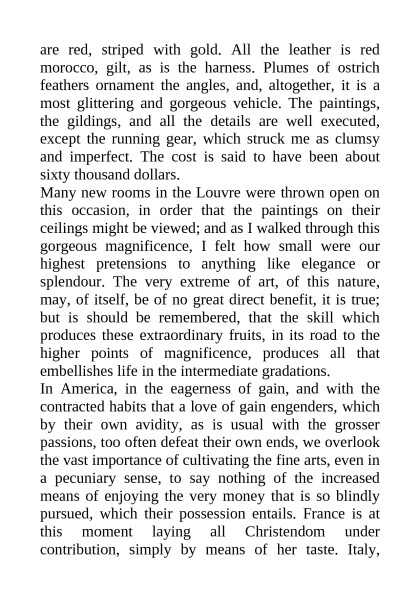 are red, striped with gold. All the leather is red morocco, gilt, as is the harness. Plumes of ostrich feathers ornament the angles, and, altogether, it is a most glittering and gorgeous vehicle. The paintings, the gildings, and all the details are well executed, except the running gear, which struck me as clumsy and imperfect. The cost is said to have been about sixty thousand dollars.
Many new rooms in the Louvre were thrown open on this occasion, in order that the paintings on their ceilings might be viewed; and as I walked through this gorgeous magnificence, I felt how small were our highest pretensions to anything like elegance or splendour. The very extreme of art, of this nature, may, of itself, be of no great direct benefit, it is true; but is should be remembered, that the skill which produces these extraordinary fruits, in its road to the higher points of magnificence, produces all that embellishes life in the intermediate gradations.
In America, in the eagerness of gain, and with the contracted habits that a love of gain engenders, which by their own avidity, as is usual with the grosser passions, too often defeat their own ends, we overlook the vast importance of cultivating the fine arts, even in a pecuniary sense, to say nothing of the increased means of enjoying the very money that is so blindly pursued, which their possession entails. France is at this moment laying all Christendom under contribution, simply by means of her taste. Italy,